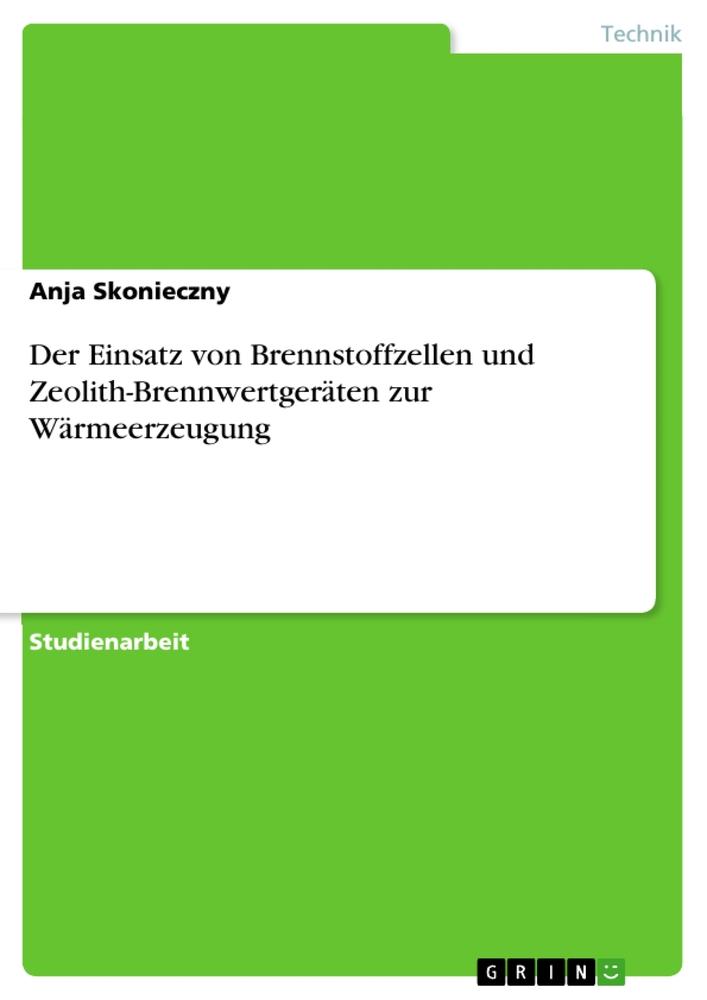 Technik

Anja Skonieczny

Der Einsatz von Brennstoffzellen und Zeolith-Brennwertgeräten zur Wärmeerzeugung

Studienarbeit

GRIN